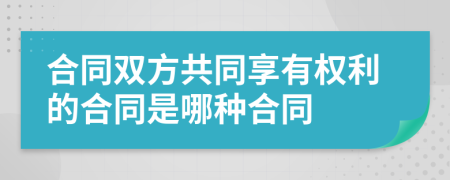 合同双方共同享有权利的合同是哪种合同